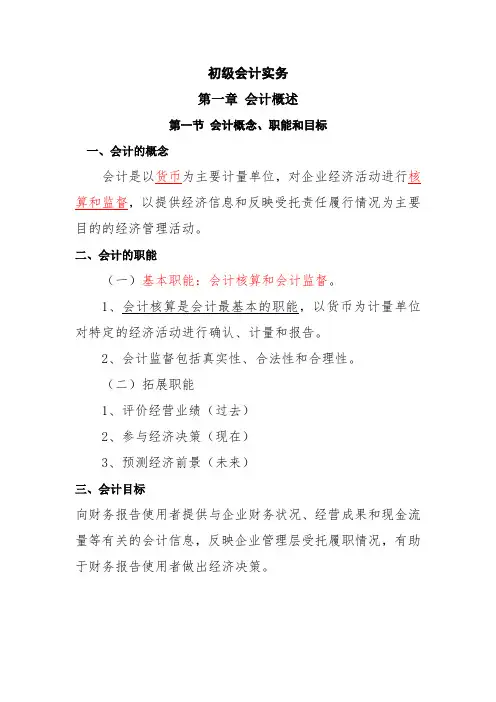 初级会计实务

第一章 会计概述

第一节 会计概念、职能和目标

一、会计的概念

会计是以货币为主要计量单位，对企业经济活动进行核算和监督，以提供经济信息和反映受托责任履行情况为主要目的的经济管理活动。

二、会计的职能

（一）基本职能：会计核算和会计监督。

1、会计核算是会计最基本的职能，以货币为计量单位对特定的经济活动进行确认、计量和报告。

2、会计监督包括真实性、合法性和合理性。

（二）拓展职能

1、评价经营业绩（过去）

2、参与经济决策（现在）

3、预测经济前景（未来）

三、会计目标

向财务报告使用者提供与企业财务状况、经营成果和现金流量等有关的会计信息，反映企业管理层受托履职情况，有助于财务报告使用者做出经济决策。